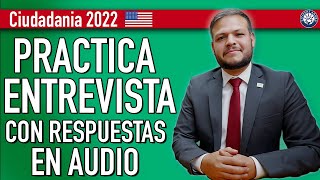 Ciudadania 2022

PRACTICA ENTREVISTA CON RESPUESTAS EN AUDIO